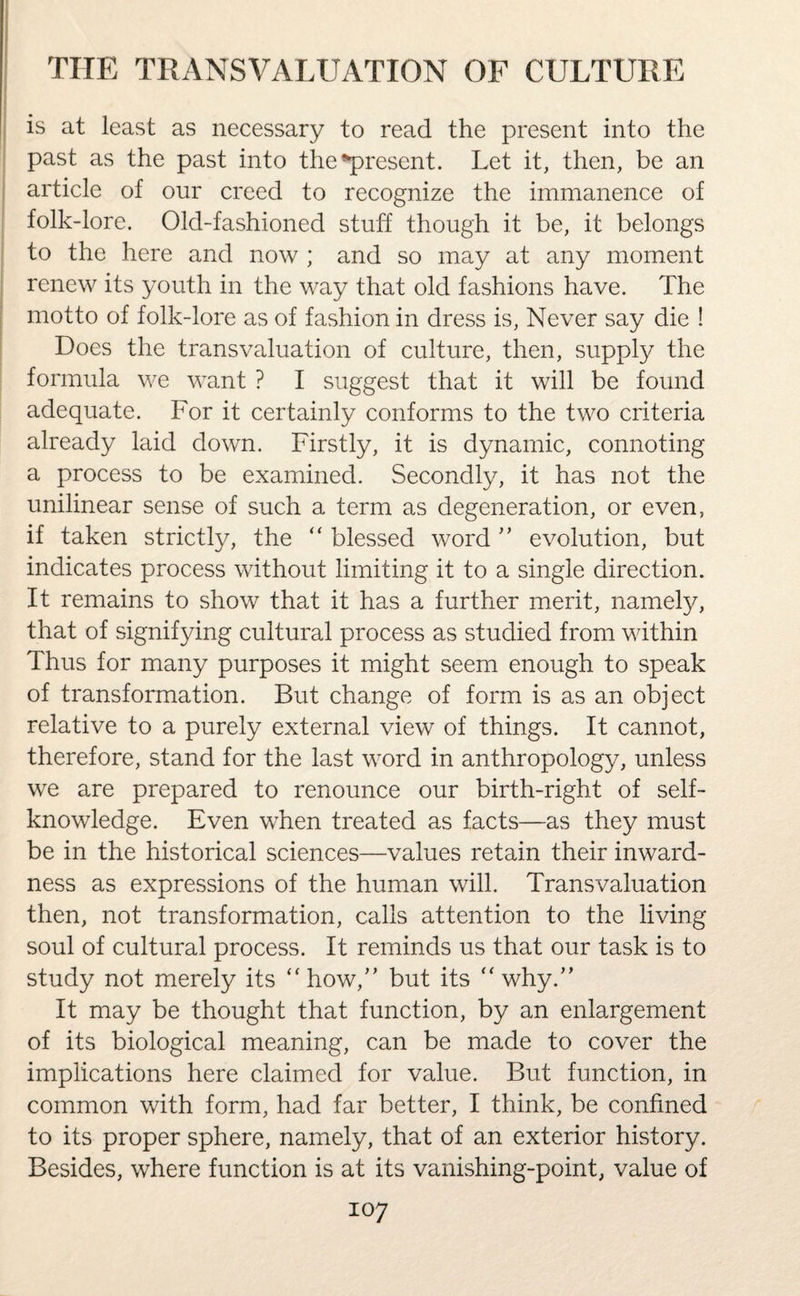 THE TRANSVALUATION OF CULTURE

is at least as necessary to read the present into the past as the past into the present. Let it, then, be an article of our creed to recognize the immanence of folk-lore. Old-fashioned stuff though it be, it belongs to the here and now ; and so may at any moment renew its youth in the way that old fashions have. The motto of folk-lore as of fashion in dress is, Never say die !

Does the transvaluation of culture, then, supply the formula we want ? I suggest that it will be found adequate. For it certainly conforms to the two criteria already laid down. Firstly, it is dynamic, connoting a process to be examined. Secondly, it has not the unilinear sense of such a term as degeneration, or even, if taken strictly, the " blessed word " evolution, but indicates process without limiting it to a single direction. It remains to show that it has a further merit, namely, that of signifying cultural process as studied from within Thus for many purposes it might seem enough to speak of transformation. But change of form is as an object relative to a purely external view of things. It cannot, therefore, stand for the last word in anthropology, unless we are prepared to renounce our birth-right of self-knowledge. Even when treated as facts—as they must be in the historical sciences—values retain their inwardness as expressions of the human will. Transvaluation then, not transformation, calls attention to the living soul of cultural process. It reminds us that our task is to study not merely its " how," but its " why."

It may be thought that function, by an enlargement of its biological meaning, can be made to cover the implications here claimed for value. But function, in common with form, had far better, I think, be confined to its proper sphere, namely, that of an exterior history. Besides, where function is at its vanishing-point, value of

107